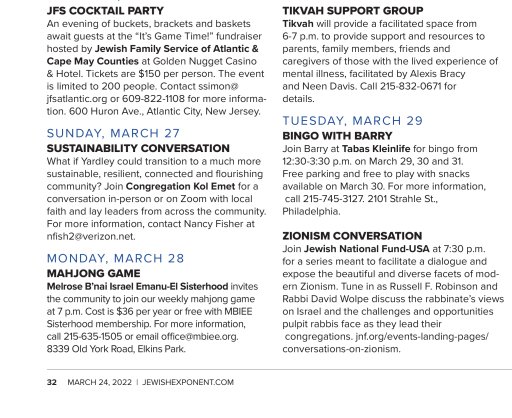 JFS COCKTAIL PARTY
An evening of buckets, brackets and baskets await guests at the "It's Game Time!" fundraiser hosted by Jewish Family Service of Atlantic & Cape May Counties at Golden Nugget Casino & Hotel. Tickets are $150 per person. The event is limited to 200 people. Contact ssimon@jfsatlantic.org or 609-822-1108 for more information. 600 Huron Ave., Atlantic City, New Jersey.

SUNDAY, MARCH 27
SUSTAINABILITY CONVERSATION
What if Yardley could transition to a much more sustainable, resilient, connected and flourishing community? Join Congregation Kol Emet for a conversation in-person or on Zoom with local faith and lay leaders from across the community. For more information, contact Nancy Fisher at nfish2@verizon.net.

MONDAY, MARCH 28
MAHJONG GAME
Melrose B'nai Israel Emanu-El Sisterhood invites the community to join our weekly mahjong game at 7 p.m. Cost is $36 per year or free with MBIEE Sisterhood membership. For more information, call 215-635-1505 or email office@mbiee.org. 8339 Old York Road, Elkins Park.

TIKVAH SUPPORT GROUP
Tikvah will provide a facilitated space from 6-7 p.m. to provide support and resources to parents, family members, friends and caregivers of those with the lived experience of mental illness, facilitated by Alexis Bracy and Neen Davis. Call 215-832-0671 for details.

TUESDAY, MARCH 29
BINGO WITH BARRY
Join Barry at Tabas Kleinlife for bingo from 12:30-3:30 p.m. on March 29, 30 and 31. Free parking and free to play with snacks available on March 30. For more information, call 215-745-3127. 2101 Strahle St., Philadelphia.

ZIONISM CONVERSATION
Join Jewish National Fund-USA at 7:30 p.m. for a series meant to facilitate a dialogue and expose the beautiful and diverse facets of modern Zionism. Tune in as Russell F. Robinson and Rabbi David Wolpe discuss the rabbinate's views on Israel and the challenges and opportunities pulpit rabbis face as they lead their congregations. jnf.org/events-landing-pages/conversations-on-zionism.

32 MARCH 24, 2022 | JEWISHEXPONENT.COM